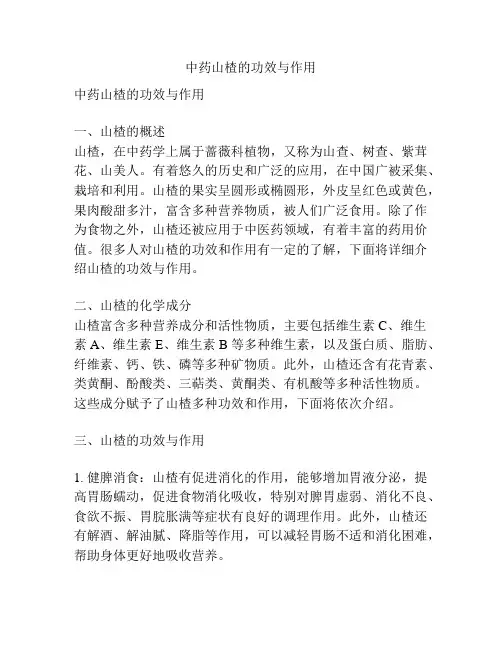 中药山楂的功效与作用

中药山楂的功效与作用

一、山楂的概述
山楂，在中药学上属于蔷薇科植物，又称为山查、树查、紫茸花、山美人。有着悠久的历史和广泛的应用，在中国广被采集、栽培和利用。山楂的果实呈圆形或椭圆形，外皮呈红色或黄色，果肉酸甜多汁，富含多种营养物质，被人们广泛食用。除了作为食物之外，山楂还被应用于中医药领域，有着丰富的药用价值。很多人对山楂的功效和作用有一定的了解，下面将详细介绍山楂的功效与作用。

二、山楂的化学成分
山楂富含多种营养成分和活性物质，主要包括维生素 C、维生素 A、维生素 E、维生素 B 等多种维生素，以及蛋白质、脂肪、纤维素、钙、铁、磷等多种矿物质。此外，山楂还含有花青素、类黄酮、酚酸类、三萜类、黄酮类、有机酸等多种活性物质。这些成分赋予了山楂多种功效和作用，下面将依次介绍。

三、山楂的功效与作用

1. 健脾消食：山楂有促进消化的作用，能够增加胃液分泌，提高胃肠蠕动，促进食物消化吸收，特别对脾胃虚弱、消化不良、食欲不振、胃脘胀满等症状有良好的调理作用。此外，山楂还有解酒、解油腻、降脂等作用，可以减轻胃肠不适和消化困难，帮助身体更好地吸收营养。